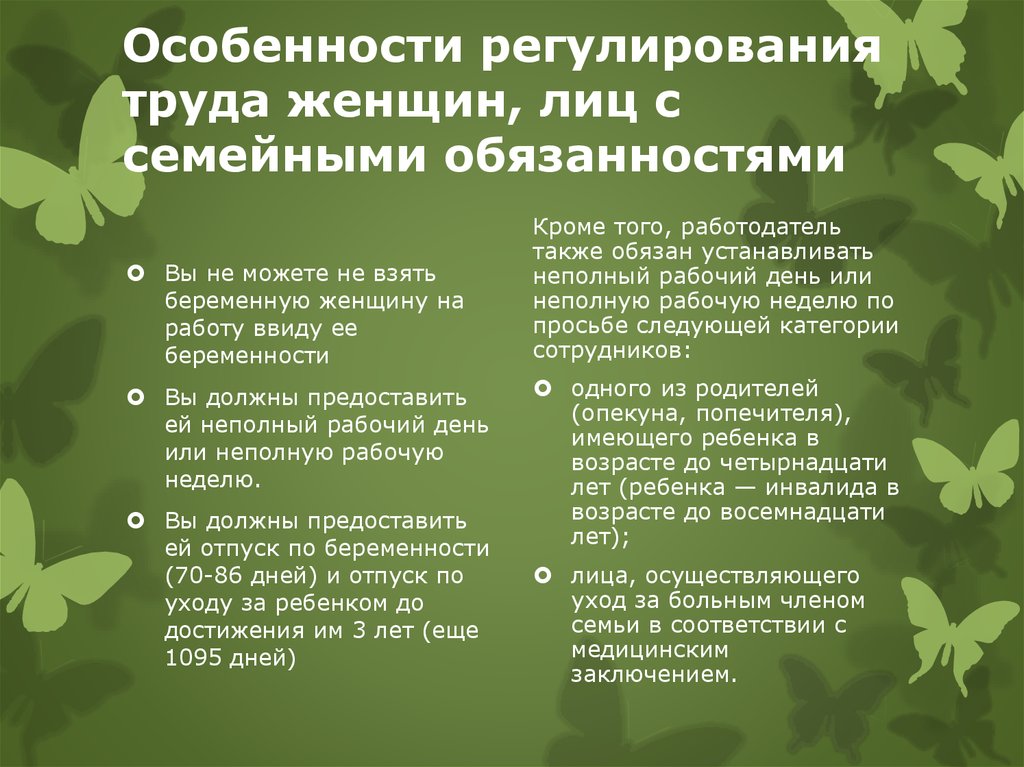 Особенности регулирования труда женщин, лиц с семейными обязанностями

Вы не можете не взять беременную женщину на работу ввиду ее беременности

Вы должны предоставить ей неполный рабочий день или неполную рабочую неделю.

Вы должны предоставить ей отпуск по беременности (70-86 дней) и отпуск по уходу за ребенком до достижения им 3 лет (еще 1095 дней)

Кроме того, работодатель также обязан устанавливать неполный рабочий день или неполную рабочую неделю по просьбе следующей категории сотрудников:

одного из родителей (опекуна, попечителя), имеющего ребенка в возрасте до четырнадцати лет (ребенка — инвалида в возрасте до восемнадцати лет);

лица, осуществляющего уход за больным членом семьи в соответствии с медицинским заключением.